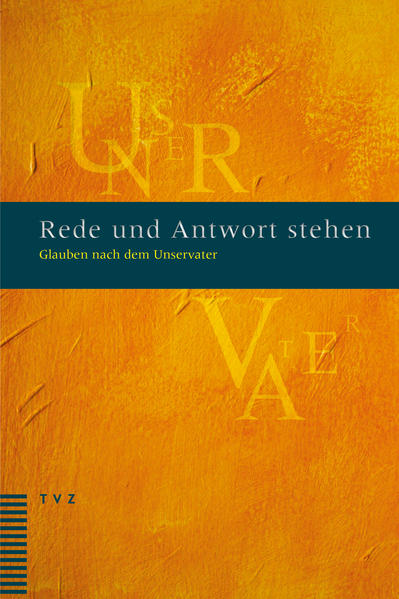 UNSER

Rede und Antwort stehen

Glauben nach dem Unservater

VATER

TVZ